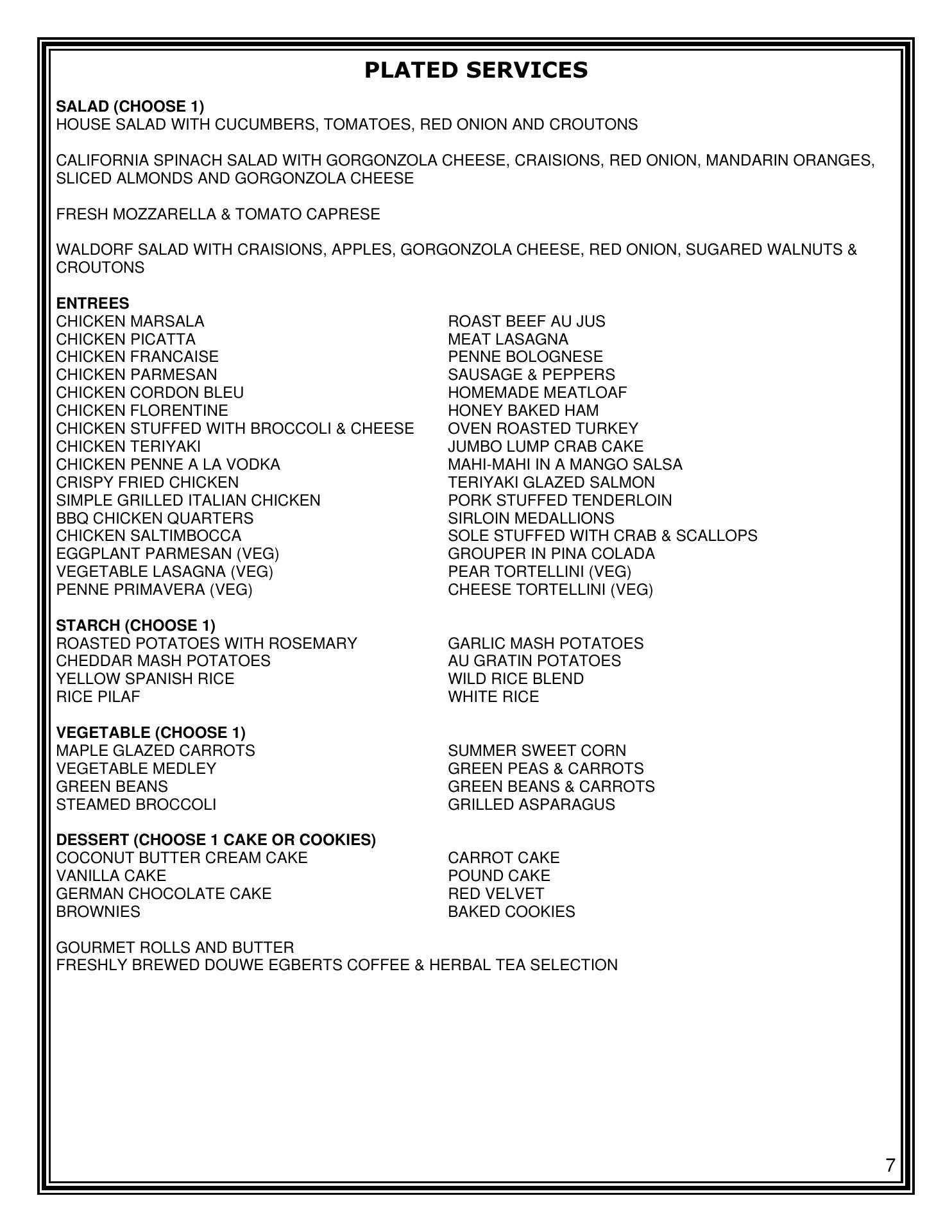 PLATED SERVICES

SALAD (CHOOSE 1)
HOUSE SALAD WITH CUCUMBERS, TOMATOES, RED ONION AND CROUTONS

CALIFORNIA SPINACH SALAD WITH GORGONZOLA CHEESE, CRAISIONS, RED ONION, MANDARIN ORANGES, SLICED ALMONDS AND GORGONZOLA CHEESE

FRESH MOZZARELLA & TOMATO CAPRESE

WALDORF SALAD WITH CRAISIONS, APPLES, GORGONZOLA CHEESE, RED ONION, SUGARED WALNUTS & CROUTONS

ENTREES
CHICKEN MARSALA
CHICKEN PICATTA
CHICKEN FRANCAISE
CHICKEN PARMESAN
CHICKEN CORDON BLEU
CHICKEN FLORENTINE
CHICKEN STUFFED WITH BROCCOLI & CHEESE
CHICKEN TERIYAKI
CHICKEN PENNE A LA VODKA
CRISPY FRIED CHICKEN
SIMPLE GRILLED ITALIAN CHICKEN
BBQ CHICKEN QUARTERS
CHICKEN SALTIMBOCCA
EGGPLANT PARMESAN (VEG)
VEGETABLE LASAGNA (VEG)
PENNE PRIMAVERA (VEG)

ROAST BEEF AU JUS
MEAT LASAGNA
PENNE BOLOGNESE
SAUSAGE & PEPPERS
HOMEMADE MEATLOAF
HONEY BAKED HAM
OVEN ROASTED TURKEY
JUMBO LUMP CRAB CAKE
MAHI-MAHI IN A MANGO SALSA
TERIYAKI GLAZED SALMON
PORK STUFFED TENDERLOIN
SIRLOIN MEDALLIONS
SOLE STUFFED WITH CRAB & SCALLOPS
GROUPER IN PINA COLADA
PEAR TORTELLINI (VEG)
CHEESE TORTELLINI (VEG)

STARCH (CHOOSE 1)
ROASTED POTATOES WITH ROSEMARY
CHEDDAR MASH POTATOES
YELLOW SPANISH RICE
RICE PILAF

GARLIC MASH POTATOES
AU GRATIN POTATOES
WILD RICE BLEND
WHITE RICE

VEGETABLE (CHOOSE 1)
MAPLE GLAZED CARROTS
VEGETABLE MEDLEY
GREEN BEANS
STEAMED BROCCOLI

SUMMER SWEET CORN
GREEN PEAS & CARROTS
GREEN BEANS & CARROTS
GRILLED ASPARAGUS

DESSERT (CHOOSE 1 CAKE OR COOKIES)
COCONUT BUTTER CREAM CAKE
VANILLA CAKE
GERMAN CHOCOLATE CAKE
BROWNIES

CARROT CAKE
POUND CAKE
RED VELVET
BAKED COOKIES

GOURMET ROLLS AND BUTTER
FRESHLY BREWED DOUWE EGBERTS COFFEE & HERBAL TEA SELECTION

7